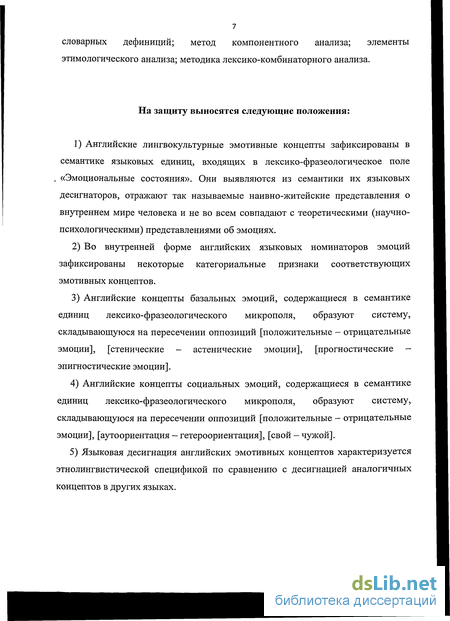 7

словарных дефиниций; метод компонентного анализа; элементы этимологического анализа; методика лексико-комбинаторного анализа.

На защиту выносятся следующие положения:

1) Английские лингвокультурные эмотивные концепты зафиксированы в семантике языковых единиц, входящих в лексико-фразеологическое поле «Эмоциональные состояния». Они выявляются из семантики их языковых десигнаторов, отражают так называемые наивно-житейские представления о внутреннем мире человека и не во всем совпадают с теоретическими (научно-психологическими) представлениями об эмоциях.

2) Во внутренней форме английских языковых номинаторов эмоций зафиксированы некоторые категориальные признаки соответствующих эмотивных концептов.

3) Английские концепты базальных эмоций, содержащиеся в семантике единиц лексико-фразеологического микрополя, образуют систему, складывающуюся на пересечении оппозиций [положительные – отрицательные эмоции], [стенические – астенические эмоции], [прогностические – эпигностические эмоции].

4) Английские концепты социальных эмоций, содержащиеся в семантике единиц лексико-фразеологического микрополя, образуют систему, складывающуюся на пересечении оппозиций [положительные – отрицательные эмоции], [аутоориентация – гетероориентация], [свой – чужой].

5) Языковая десигнация английских эмотивных концептов характеризуется этнолингвистической спецификой по сравнению с десигнацией аналогичных концептов в других языках.

dsLib.net
библиотека диссертаций